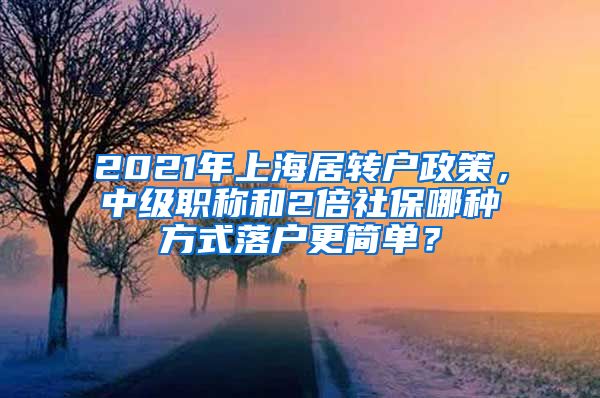 2021年上海居转户政策，中级职称和2倍社保哪种方式落户更简单？